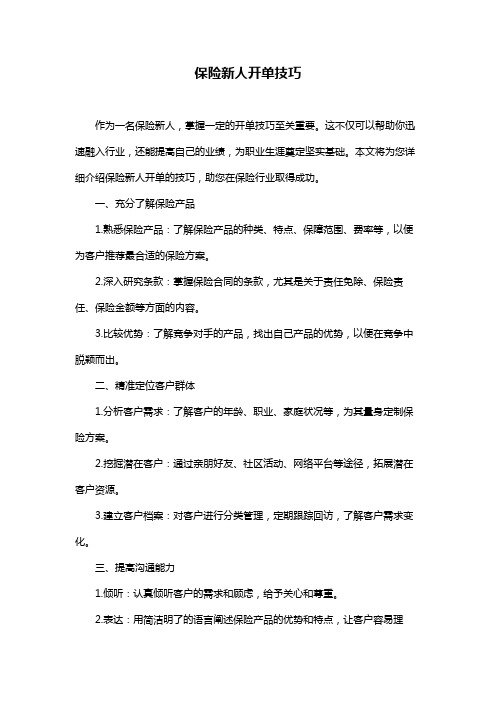 保险新人开单技巧

作为一名保险新人，掌握一定的开单技巧至关重要。这不仅可以帮助你迅速融入行业，还能提高自己的业绩，为职业生涯奠定坚实基础。本文将为您详细介绍保险新人开单的技巧，助您在保险行业取得成功。

一、充分了解保险产品

1.熟悉保险产品：了解保险产品的种类、特点、保障范围、费率等，以便为客户推荐最合适的保险方案。

2.深入研究条款：掌握保险合同的条款，尤其是关于责任免除、保险责任、保险金额等方面的内容。

3.比较优势：了解竞争对手的产品，找出自己产品的优势，以便在竞争中脱颖而出。

二、精准定位客户群体

1.分析客户需求：了解客户的年龄、职业、家庭状况等，为其量身定制保险方案。

2.挖掘潜在客户：通过亲朋好友、社区活动、网络平台等途径，拓展潜在客户资源。

3.建立客户档案：对客户进行分类管理，定期跟踪回访，了解客户需求变化。

三、提高沟通能力

1.倾听：认真倾听客户的需求和顾虑，给予关心和尊重。

2.表达：用简洁明了的语言阐述保险产品的优势和特点，让客户容易理